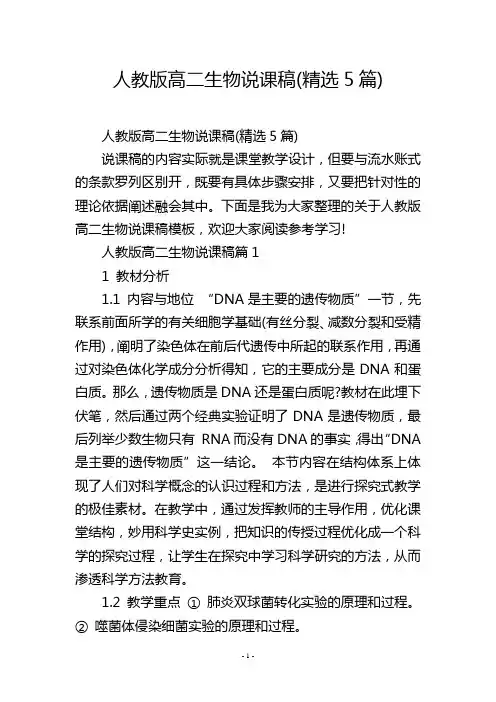 人教版高二生物说课稿(精选 5 篇)

人教版高二生物说课稿(精选 5 篇)

说课稿的内容实际就是课堂教学设计，但要与流水账式的条款罗列区别开，既要有具体步骤安排，又要把针对性的理论依据阐述融会其中。下面是我为大家整理的关于人教版高二生物说课稿模板，欢迎大家阅读参考学习!

人教版高二生物说课稿篇 1

1 教材分析

1.1 内容与地位 “DNA 是主要的遗传物质”一节，先联系前面所学的有关细胞学基础(有丝分裂、减数分裂和受精作用)，阐明了染色体在前后代遗传中所起的联系作用，再通过对染色体化学成分分析得知，它的主要成分是 DNA 和蛋白质。那么，遗传物质是 DNA 还是蛋白质呢?教材在此埋下伏笔，然后通过两个经典实验证明了 DNA 是遗传物质，最后列举少数生物只有 RNA 而没有 DNA 的事实，得出“DNA 是主要的遗传物质”这一结论。 本节内容在结构体系上体现了人们对科学概念的认识过程和方法，是进行探究式教学的极佳素材。在教学中，通过发挥教师的主导作用，优化课堂结构，妙用科学史实例，把知识的传授过程优化成一个科学的探究过程，让学生在探究中学习科学研究的方法，从而渗透科学方法教育。

1.2 教学重点 ① 肺炎双球菌转化实验的原理和过程。② 噬菌体侵染细菌实验的原理和过程。

- 1 -